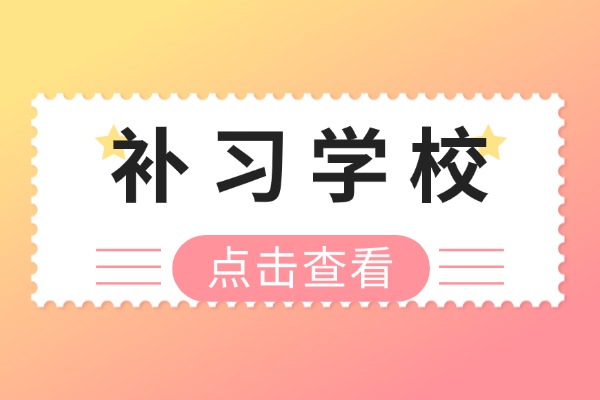 补习学校

点击查看